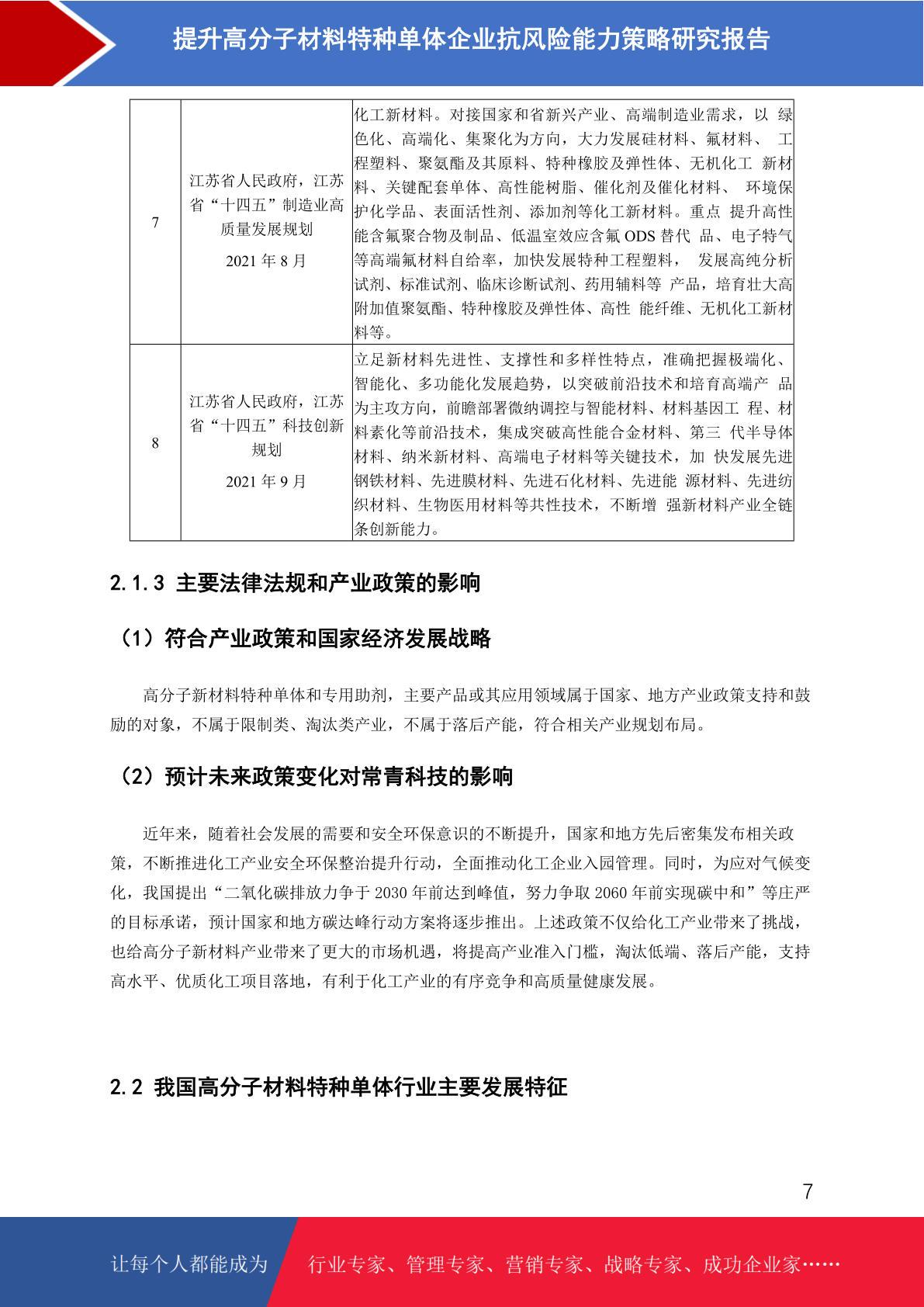 提升高分子材料特种单体企业抗风险能力策略研究报告

| 7 | 江苏省人民政府，江苏省“十四五”制造业高质量发展规划 2021 年 8 月 | 化工新材料。对接国家和省新兴产业、高端制造业需求，以 绿色化、高端化、集聚化为方向，大力发展硅材料、氟材料、 工程塑料、聚氨酯及其原料、特种橡胶及弹性体、无机化工 新材料、关键配套单体、高性能树脂、催化剂及催化材料、 环境保护化学品、表面活性剂、添加剂等化工新材料。重点 提升高性能含氟聚合物及制品、低温室效应含氟 ODS 替代 品、电子特气等高端氟材料自给率，加快发展特种工程塑料， 发展高纯分析试剂、标准试剂、临床诊断试剂、药用辅料等 产品，培育壮大高附加值聚氨酯、特种橡胶及弹性体、高性 能纤维、无机化工新材料等。 |
|---|---|---|
| 8 | 江苏省人民政府，江苏省“十四五”科技创新规划 2021 年 9 月 | 立足新材料先进性、支撑性和多样性特点，准确把握极端化、智能化、多功能化发展趋势，以突破前沿技术和培育高端产 品为主攻方向，前瞻部署微纳调控与智能材料、材料基因工 程、材料素化等前沿技术，集成突破高性能合金材料、第三 代半导体材料、纳米新材料、高端电子材料等关键技术，加 快发展先进钢铁材料、先进膜材料、先进石化材料、先进能 源材料、先进纺织材料、生物医用材料等共性技术，不断增 强新材料产业全链条创新能力。 |

2.1.3 主要法律法规和产业政策的影响

（1）符合产业政策和国家经济发展战略

高分子新材料特种单体和专用助剂，主要产品或其应用领域属于国家、地方产业政策支持和鼓励的对象，不属于限制类、淘汰类产业，不属于落后产能，符合相关产业规划布局。

（2）预计未来政策变化对常青科技的影响

近年来，随着社会发展的需要和安全环保意识的不断提升，国家和地方先后密集发布相关政策，不断推进化工产业安全环保整治提升行动，全面推动化工企业入园管理。同时，为应对气候变化，我国提出“二氧化碳排放力争于 2030 年前达到峰值，努力争取 2060 年前实现碳中和”等庄严的目标承诺，预计国家和地方碳达峰行动方案将逐步推出。上述政策不仅给化工产业带来了挑战，也给高分子新材料产业带来了更大的市场机遇，将提高产业准入门槛，淘汰低端、落后产能，支持高水平、优质化工项目落地，有利于化工产业的有序竞争和高质量健康发展。

2.2 我国高分子材料特种单体行业主要发展特征

7

让每个人都能成为 行业专家、管理专家、营销专家、战略专家、成功企业家……